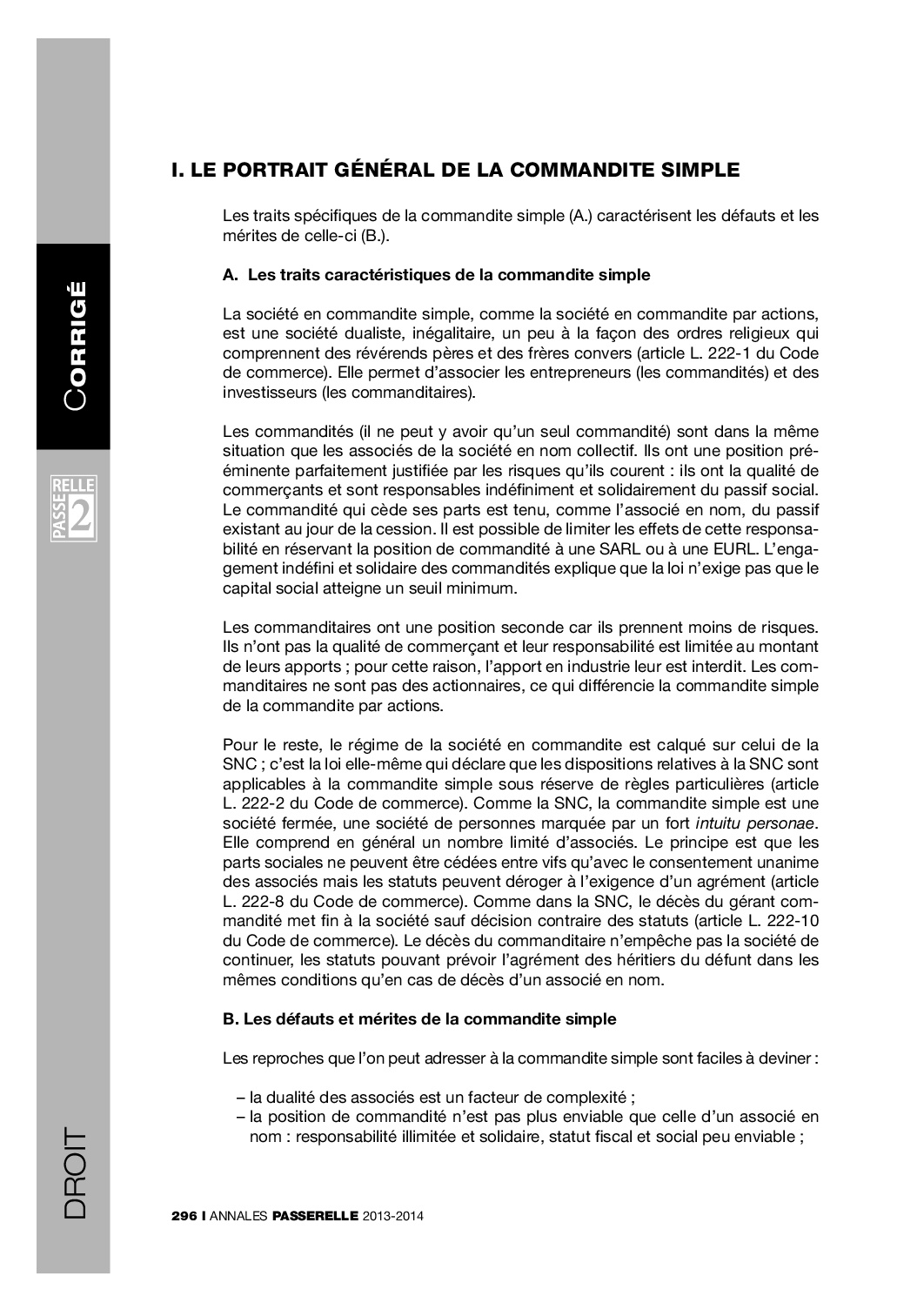 CORRIGÉ

PASSERELLE 2

DROIT

I. LE PORTRAIT GÉNÉRAL DE LA COMMANDITE SIMPLE

Les traits spécifiques de la commandite simple (A.) caractérisent les défauts et les mérites de celle-ci (B.).

A. Les traits caractéristiques de la commandite simple

La société en commandite simple, comme la société en commandite par actions, est une société dualiste, inégalitaire, un peu à la façon des ordres religieux qui comprennent des révérends pères et des frères convers (article L. 222-1 du Code de commerce). Elle permet d'associer les entrepreneurs (les commandités) et des investisseurs (les commanditaires).

Les commandités (il ne peut y avoir qu'un seul commandité) sont dans la même situation que les associés de la société en nom collectif. Ils ont une position prééminente parfaitement justifiée par les risques qu'ils courent : ils ont la qualité de commerçants et sont responsables indéfiniment et solidairement du passif social. Le commandité qui cède ses parts est tenu, comme l'associé en nom, du passif existant au jour de la cession. Il est possible de limiter les effets de cette responsabilité en réservant la position de commandité à une SARL ou à une EURL. L'engagement indéfini et solidaire des commandités explique que la loi n'exige pas que le capital social atteigne un seuil minimum.

Les commanditaires ont une position seconde car ils prennent moins de risques. Ils n'ont pas la qualité de commerçant et leur responsabilité est limitée au montant de leurs apports ; pour cette raison, l'apport en industrie leur est interdit. Les commanditaires ne sont pas des actionnaires, ce qui différencie la commandite simple de la commandite par actions.

Pour le reste, le régime de la société en commandite est calqué sur celui de la SNC ; c'est la loi elle-même qui déclare que les dispositions relatives à la SNC sont applicables à la commandite simple sous réserve de règles particulières (article L. 222-2 du Code de commerce). Comme la SNC, la commandite simple est une société fermée, une société de personnes marquée par un fort intuitu personae. Elle comprend en général un nombre limité d'associés. Le principe est que les parts sociales ne peuvent être cédées entre vifs qu'avec le consentement unanime des associés mais les statuts peuvent déroger à l'exigence d'un agrément (article L. 222-8 du Code de commerce). Comme dans la SNC, le décès du gérant commandité met fin à la société sauf décision contraire des statuts (article L. 222-10 du Code de commerce). Le décès du commanditaire n'empêche pas la société de continuer, les statuts pouvant prévoir l'agrément des héritiers du défunt dans les mêmes conditions qu'en cas de décès d'un associé en nom.

B. Les défauts et mérites de la commandite simple

Les reproches que l'on peut adresser à la commandite simple sont faciles à deviner :

– la dualité des associés est un facteur de complexité ;
– la position de commandité n'est pas plus enviable que celle d'un associé en nom : responsabilité illimitée et solidaire, statut fiscal et social peu enviable ;

296 I ANNALES PASSERELLE 2013-2014